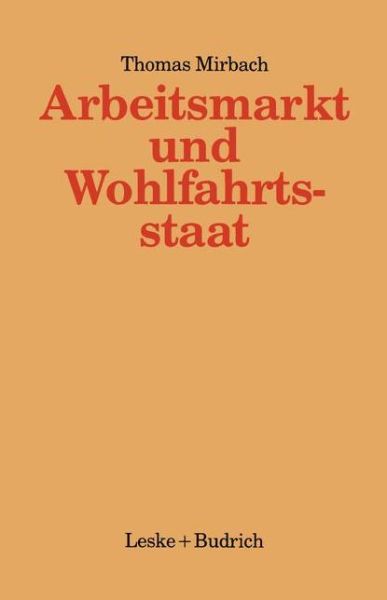 Thomas Mirbach

Arbeitsmarkt und Wohlfahrtsstaat

Leske + Budrich